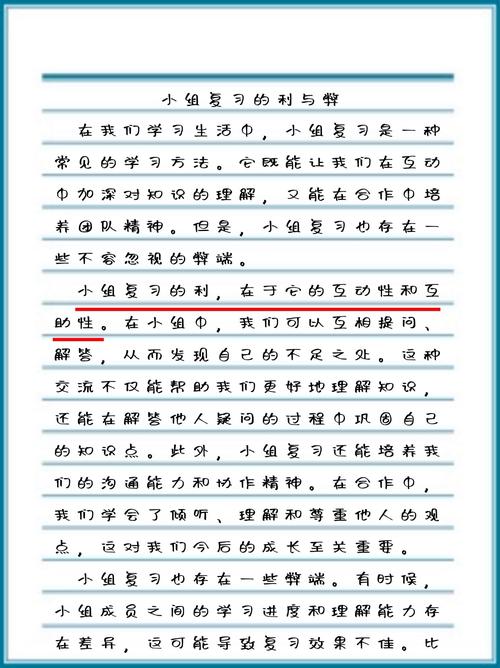 小组复习的利与弊

在我们学习生活中，小组复习是一种常见的学习方法。它既能让我们在互动中加深对知识的理解，又能在合作中培养团队精神。但是，小组复习也存在一些不容忽视的弊端。

小组复习的利，在于它的互动性和互助性。在小组中，我们可以互相提问、解答，从而发现自己的不足之处。这种交流不仅能帮助我们更好地理解知识，还能在解答他人疑问的过程中巩固自己的知识点。此外，小组复习还能培养我们的沟通能力和协作精神。在合作中，我们学会了倾听、理解和尊重他人的观点，这对我们今后的成长至关重要。

小组复习也存在一些弊端。有时候，小组成员之间的学习进度和理解能力存在差异，这可能导致复习效果不佳。比